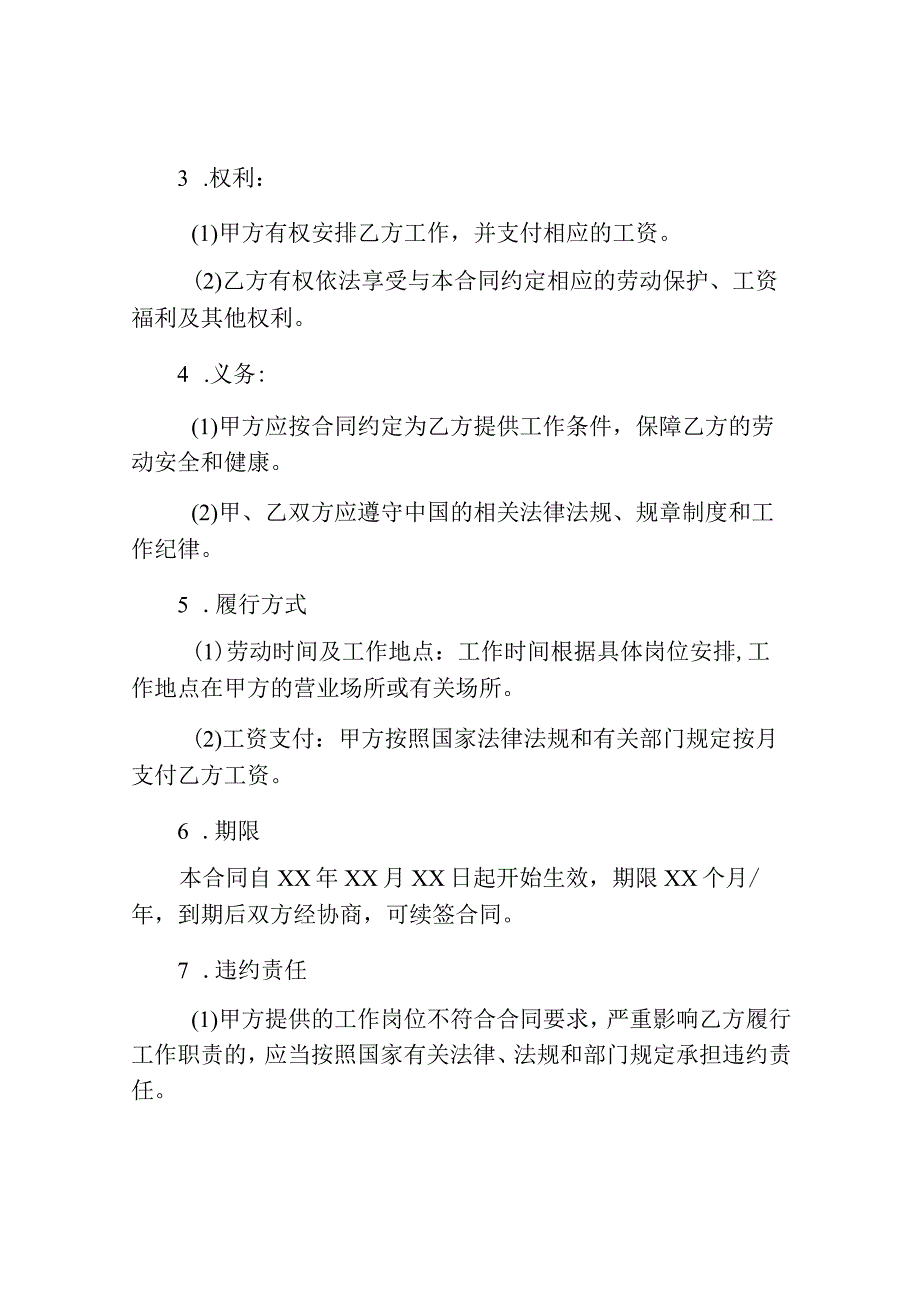 3 .权利：

(1)甲方有权安排乙方工作，并支付相应的工资。

(2)乙方有权依法享受与本合同约定相应的劳动保护、工资福利及其他权利。

4 .义务：

(1)甲方应按合同约定为乙方提供工作条件，保障乙方的劳动安全和健康。

(2)甲、乙双方应遵守中国的相关法律法规、规章制度和工作纪律。

5 .履行方式

(1)劳动时间及工作地点：工作时间根据具体岗位安排,工作地点在甲方的营业场所或有关场所。

(2)工资支付：甲方按照国家法律法规和有关部门规定按月支付乙方工资。

6 .期限

本合同自XX年XX月XX日起开始生效，期限XX个月/年，到期后双方经协商，可续签合同。

7 .违约责任

(1)甲方提供的工作岗位不符合合同要求，严重影响乙方履行工作职责的，应当按照国家有关法律、法规和部门规定承担违约责任。